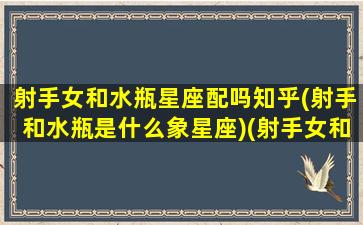 射手女和水瓶星座配吗知乎(射手和水瓶是什么象星座)(射手女和